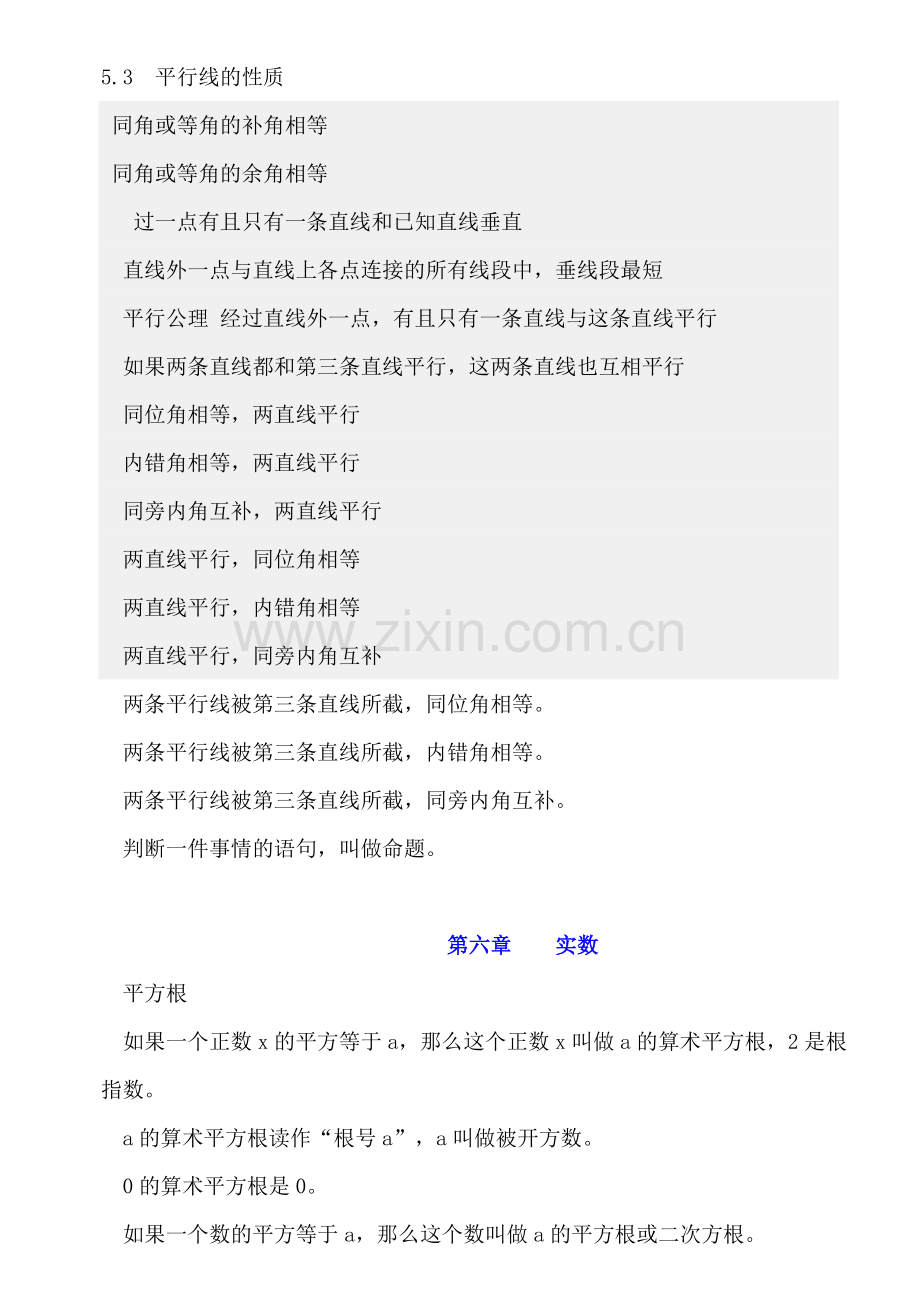 5.3　平行线的性质

同角或等角的补角相等

同角或等角的余角相等

过一点有且只有一条直线和已知直线垂直

直线外一点与直线上各点连接的所有线段中，垂线段最短

平行公理 经过直线外一点，有且只有一条直线与这条直线平行

如果两条直线都和第三条直线平行，这两条直线也互相平行

同位角相等，两直线平行

内错角相等，两直线平行

同旁内角互补，两直线平行

两直线平行，同位角相等

两直线平行，内错角相等

两直线平行，同旁内角互补

www.zixin.com.cn

两条平行线被第三条直线所截，同位角相等。

两条平行线被第三条直线所截，内错角相等。

两条平行线被第三条直线所截，同旁内角互补。

判断一件事情的语句，叫做命题。

第六章　　实数

平方根

如果一个正数 x 的平方等于 a，那么这个正数 x 叫做 a 的算术平方根，2 是根指数。

a 的算术平方根读作“根号 a”，a 叫做被开方数。

0 的算术平方根是 0。

如果一个数的平方等于 a，那么这个数叫做 a 的平方根或二次方根。